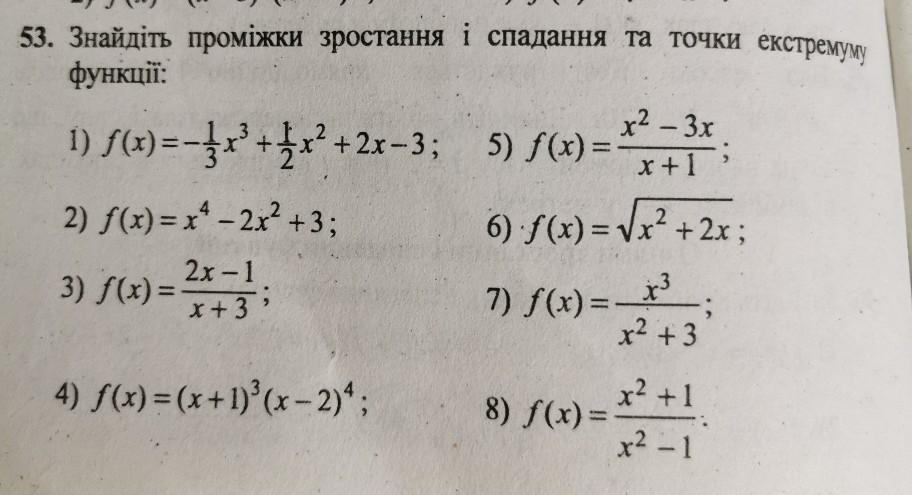 53. Знайдіть проміжки зростання і спадання та точки екстремуму функції:

1) $f(x)=-\frac{1}{3}x^3+\frac{1}{2}x^2+2x-3$;

2) $f(x)=x^4-2x^2+3$;

3) $f(x)=\frac{2x-1}{x+3}$;

4) $f(x)=(x+1)^3(x-2)^4$;

5) $f(x)=\frac{x^2-3x}{x+1}$;

6) $f(x)=\sqrt{x^2+2x}$;

7) $f(x)=\frac{x^3}{x^2+3}$;

8) $f(x)=\frac{x^2+1}{x^2-1}$.